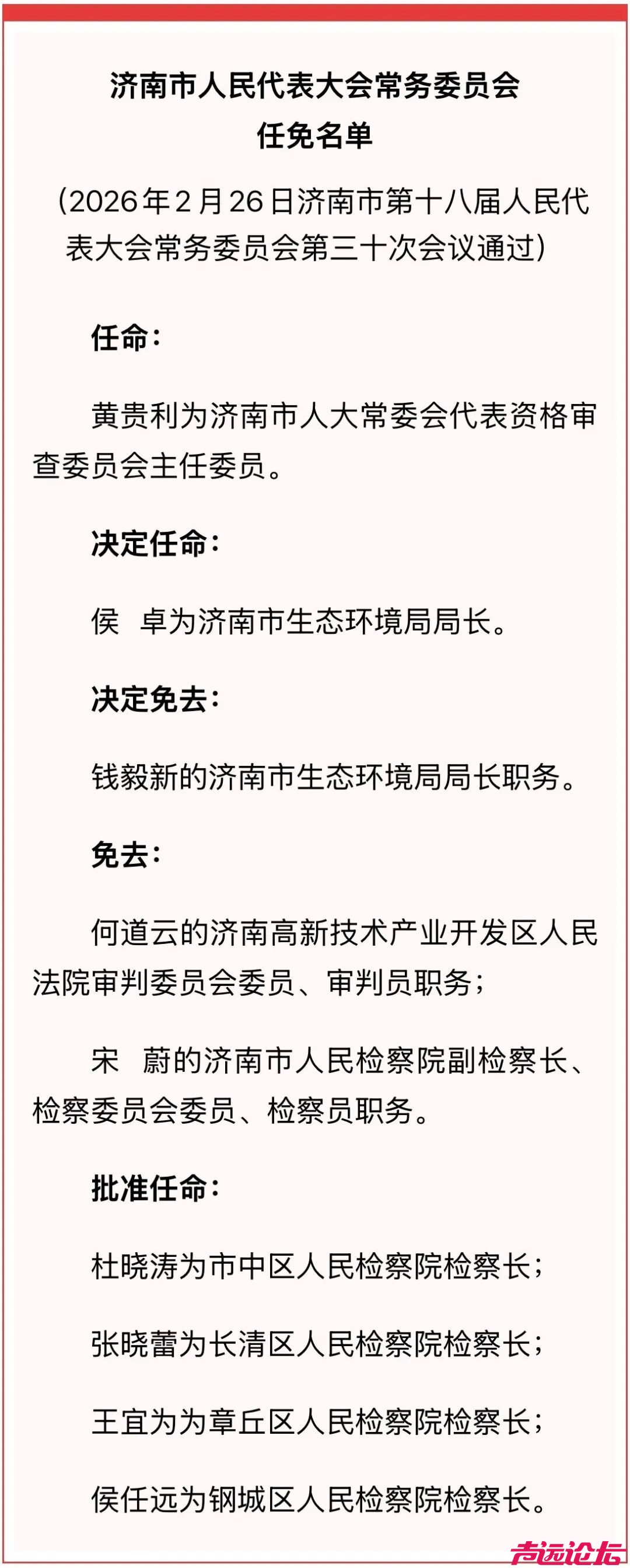 济南市人民代表大会常务委员会
任免名单

（2026年2月26日济南市第十八届人民代表大会常务委员会第三十次会议通过）

任命：

黄贵利为济南市人大常委会代表资格审查委员会主任委员。

决定任命：

侯　卓为济南市生态环境局局长。

决定免去：

钱毅新的济南市生态环境局局长职务。

免去：

何道云的济南高新技术产业开发区人民法院审判委员会委员、审判员职务；

宋　蔚的济南市人民检察院副检察长、检察委员会委员、检察员职务。

批准任命：

杜晓涛为市中区人民检察院检察长；

张晓蕾为长清区人民检察院检察长；

王宜为为章丘区人民检察院检察长；

侯任远为钢城区人民检察院检察长。

声远论坛